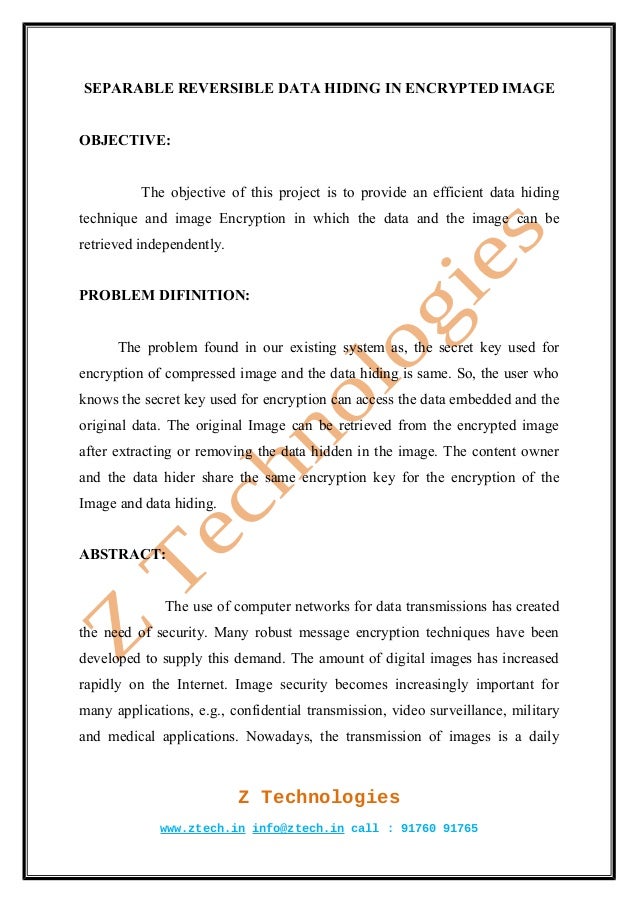 SEPARABLE REVERSIBLE DATA HIDING IN ENCRYPTED IMAGE

OBJECTIVE:

The objective of this project is to provide an efficient data hiding technique and image Encryption in which the data and the image can be retrieved independently.

PROBLEM DIFINITION:

The problem found in our existing system as, the secret key used for encryption of compressed image and the data hiding is same. So, the user who knows the secret key used for encryption can access the data embedded and the original data. The original Image can be retrieved from the encrypted image after extracting or removing the data hidden in the image. The content owner and the data hider share the same encryption key for the encryption of the Image and data hiding.

ABSTRACT:

The use of computer networks for data transmissions has created the need of security. Many robust message encryption techniques have been developed to supply this demand. The amount of digital images has increased rapidly on the Internet. Image security becomes increasingly important for many applications, e.g., confidential transmission, video surveillance, military and medical applications. Nowadays, the transmission of images is a daily

Z Technologies

Z Technologies

www.ztech.in info@ztech.in call : 91760 91765